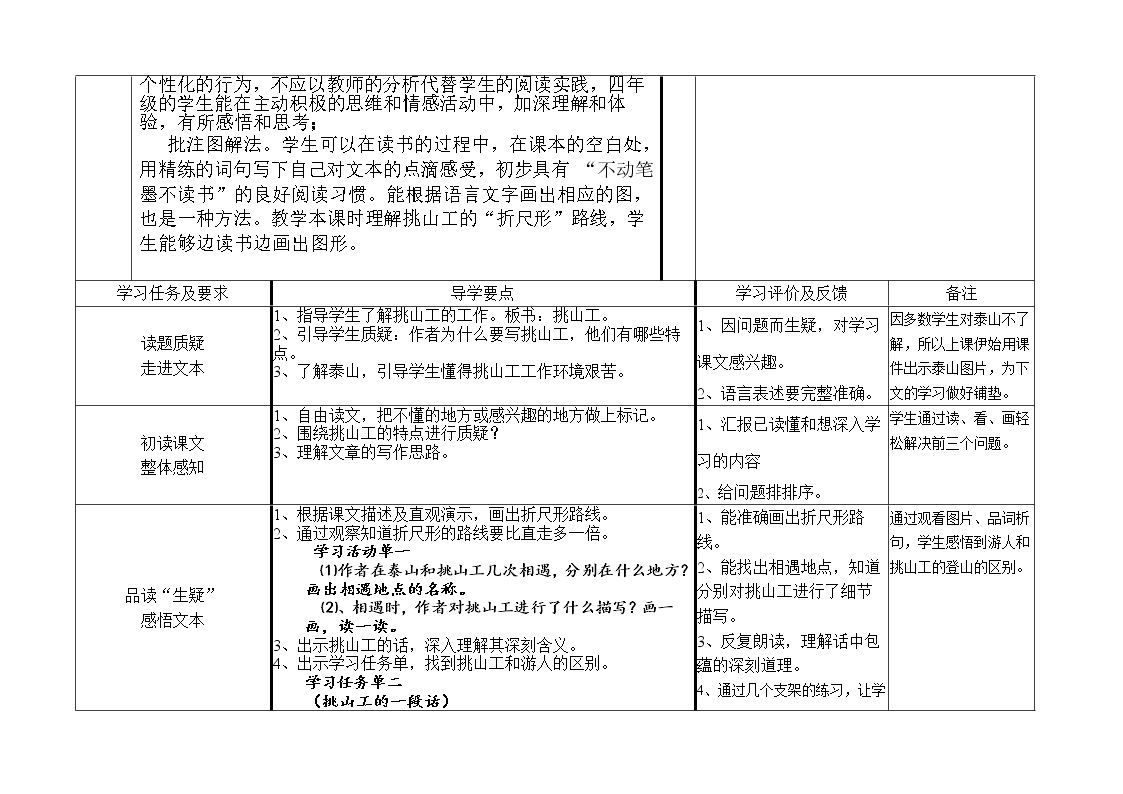 个性化的行为，不应以教师的分析代替学生的阅读实践，四年级的学生能在主动积极的思维和情感活动中，加深理解和体验，有所感悟和思考；

批注图解法。学生可以在读书的过程中，在课本的空白处，用精练的词句写下自己对文本的点滴感受，初步具有“不动笔墨不读书”的良好阅读习惯。能根据语言文字画出相应的图，也是一种方法。教学本课时理解挑山工的“折尺形”路线，学生能够边读书边画出图形。

| 学习任务及要求 | 导学要点 | 学习评价及反馈 | 备注 |
|---|---|---|---|
| 读题质疑 走进文本 | 1、指导学生了解挑山工的工作。板书：挑山工。 2、引导学生质疑：作者为什么要写挑山工，他们有哪些特点。 3、了解泰山，引导学生懂得挑山工工作环境艰苦。 | 1、因问题而生疑，对学习课文感兴趣。 2、语言表述要完整准确。 | 因多数学生对泰山不了解，所以上课伊始用课件出示泰山图片，为下文的学习做好铺垫。 |
| 初读课文 整体感知 | 1、自由读文，把不懂的地方或感兴趣的地方做上标记。 2、围绕挑山工的特点进行质疑？ 3、理解文章的写作思路。 | 1、汇报已读懂和想深入学习的内容 2、给问题排排序。 | 学生通过读、看、画轻松解决前三个问题。 |
| 品读“生疑” 感悟文本 | 1、根据课文描述及直观演示，画出折尺形路线。 2、通过观察知道折尺形的路线要比直走多一倍。 学习活动单一 (1)作者在泰山和挑山工几次相遇，分别在什么地方？画出相遇地点的名称。 (2)、相遇时，作者对挑山工进行了什么描写？画一画，读一读。 3、出示挑山工的话，深入理解其深刻含义。 4、出示学习任务单，找到挑山工和游人的区别。 学习任务单二 (挑山工的一段话) | 1、能准确画出折尺形路线。 2、能找出相遇地点，知道分别对挑山工进行了细节描写。 3、反复朗读，理解话中包蕴的深刻道理。 4、通过几个支架的练习，让学 | 通过观看图片、品词析句，学生感悟到游人和挑山工的登山的区别。 |